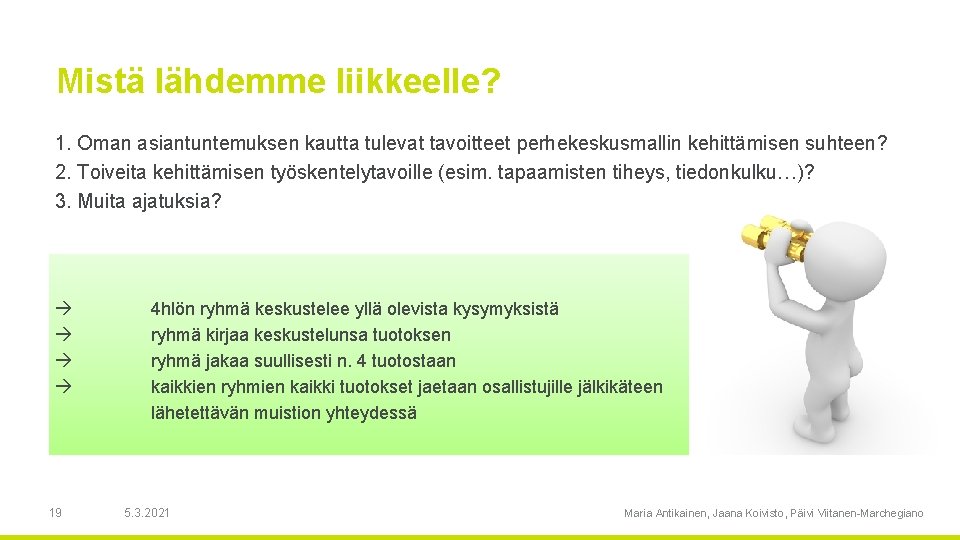 Mistä lähdemme liikkeelle?

1. Oman asiantuntemuksen kautta tulevat tavoitteet perhekeskusmallin kehittämisen suhteen?
2. Toiveita kehittämisen työskentelytavoille (esim. tapaamisten tiheys, tiedonkulku…)?
3. Muita ajatuksia?

→ 4hlön ryhmä keskustelee yllä olevista kysymyksistä
→ ryhmä kirjaa keskustelunsa tuotoksen
→ ryhmä jakaa suullisesti n. 4 tuotostaan
→ kaikkien ryhmien kaikki tuotokset jaetaan osallistujille jälkikäteen lähetettävän muistion yhteydessä

19

5.3.2021

Maria Antikainen, Jaana Koivisto, Päivi Viitanen-Marchegiano